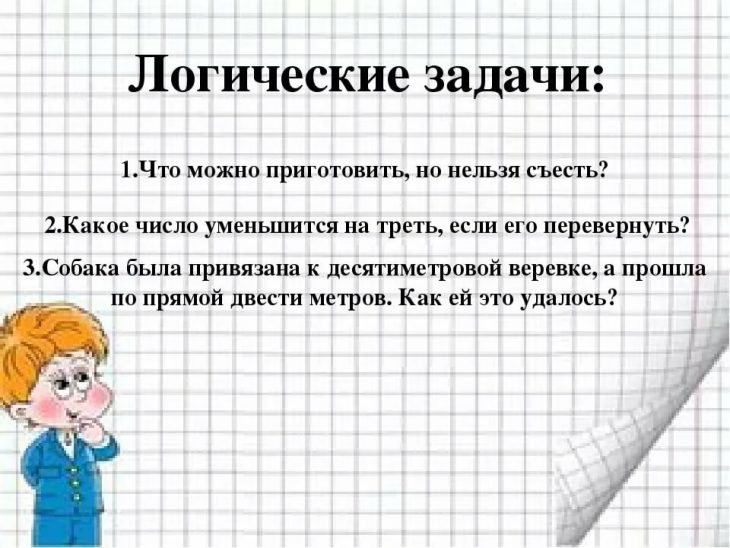 Логические задачи:

1.Что можно приготовить, но нельзя съесть?

2.Какое число уменьшится на треть, если его перевернуть?

3.Собака была привязана к десятиметровой веревке, а прошла по прямой двести метров. Как ей это удалось?